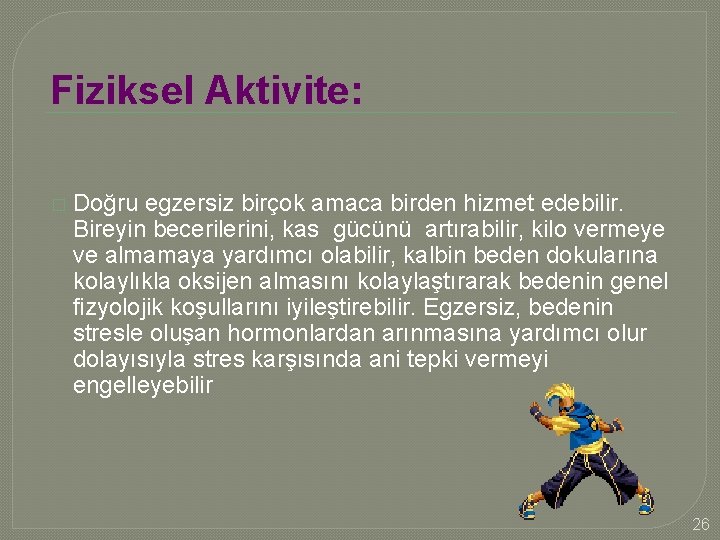 Fiziksel Aktivite:

Doğru egzersiz birçok amaca birden hizmet edebilir. Bireyin becerilerini, kas gücünü artırabilir, kilo vermeye ve almamaya yardımcı olabilir, kalbin beden dokularına kolaylıkla oksijen almasını kolaylaştırarak bedenin genel fizyolojik koşullarını iyileştirebilir. Egzersiz, bedenin stresle oluşan hormonlardan arınmasına yardımcı olur dolayısıyla stres karşısında ani tepki vermeyi engelleyebilir

26